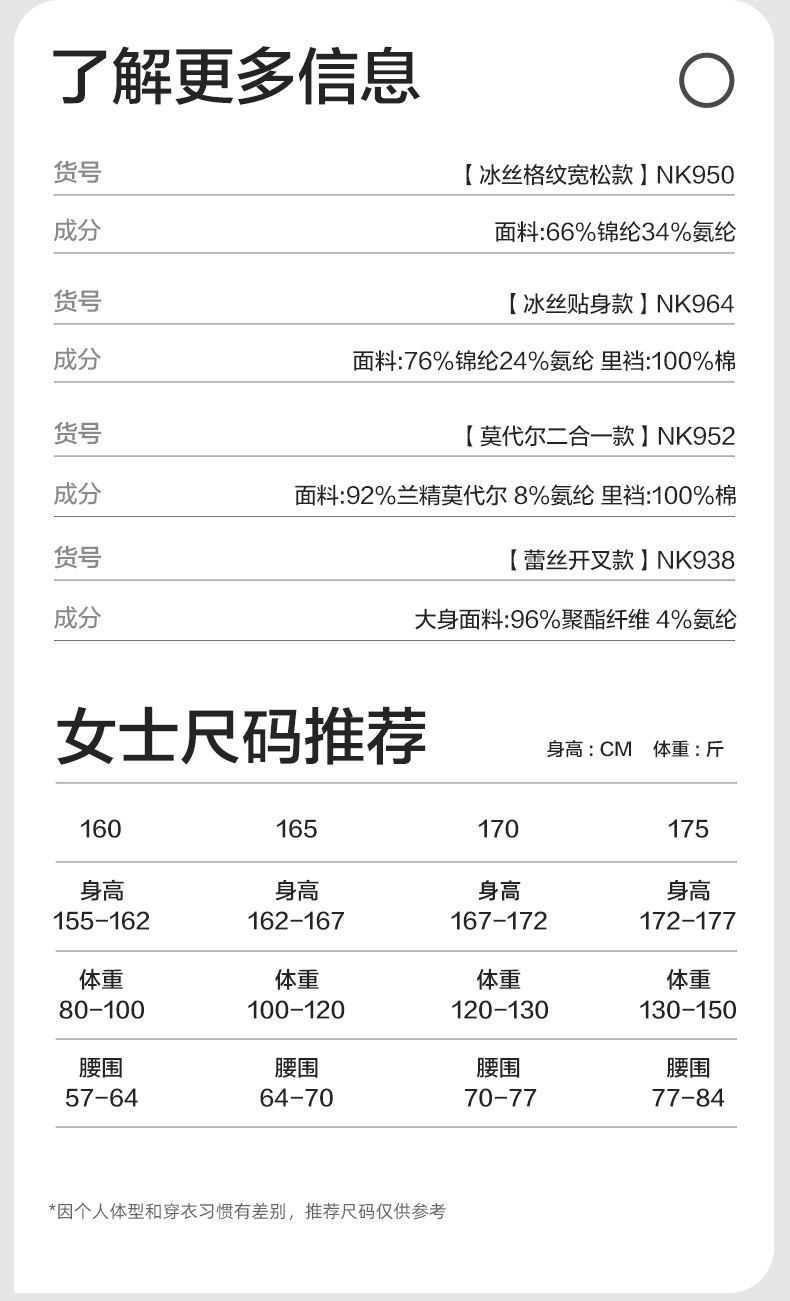 了解更多信息

货号
【冰丝格纹宽松款】NK950

成分
面料:66%锦纶34%氨纶

货号
【冰丝贴身款】NK964

成分
面料:76%锦纶24%氨纶 里裆:100%棉

货号
【莫代尔二合一款】NK952

成分
面料:92%兰精莫代尔 8%氨纶 里裆:100%棉

货号
【蕾丝开叉款】NK938

成分
大身面料:96%聚酯纤维 4%氨纶

女士尺码推荐

身高:CM 体重:斤

| 160 | 165 | 170 | 175 |
|---|---|---|---|
| 身高 155-162 | 身高 162-167 | 身高 167-172 | 身高 172-177 |
| 体重 80-100 | 体重 100-120 | 体重 120-130 | 体重 130-150 |
| 腰围 57-64 | 腰围 64-70 | 腰围 70-77 | 腰围 77-84 |

*因个人体型和穿衣习惯有差别，推荐尺码仅供参考